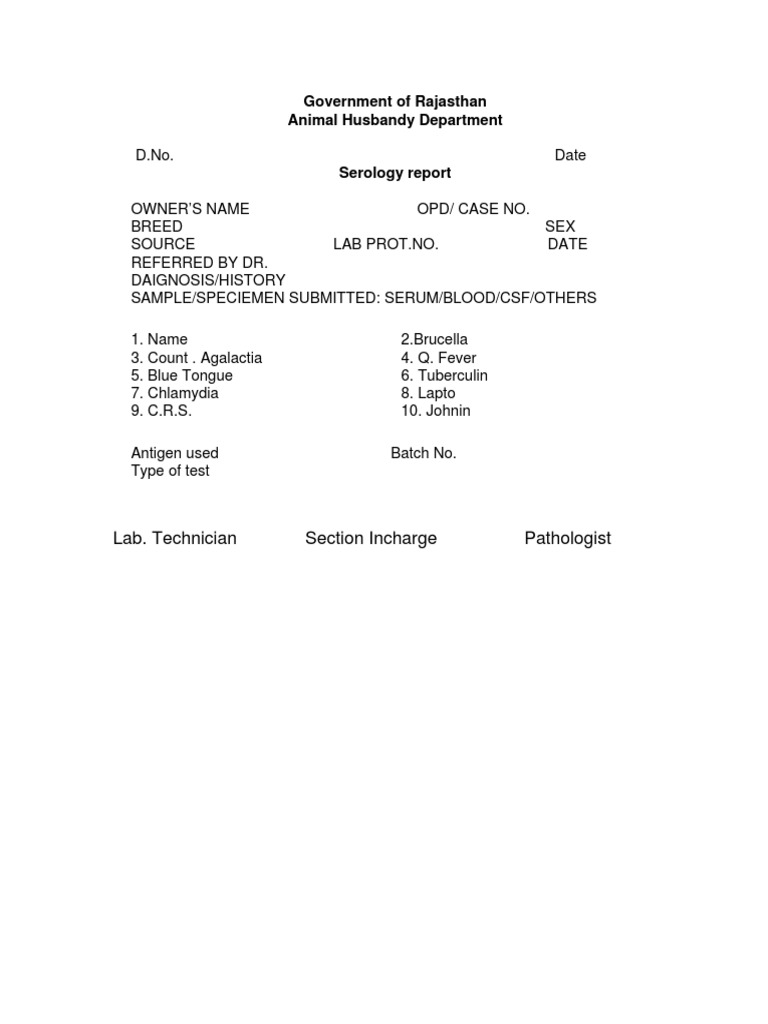 Government of Rajasthan
Animal Husbandy Department

D.No. Date

Serology report

OWNER'S NAME OPD/ CASE NO.
BREED SEX
SOURCE LAB PROT.NO. DATE
REFERRED BY DR.
DAIGNOSIS/HISTORY
SAMPLE/SPECIEMEN SUBMITTED: SERUM/BLOOD/CSF/OTHERS

1. Name
2.Brucella
3. Count . Agalactia
4. Q. Fever
5. Blue Tongue
6. Tuberculin
7. Chlamydia
8. Lapto
9. C.R.S.
10. Johnin

Antigen used Batch No.
Type of test

Lab. Technician Section Incharge Pathologist